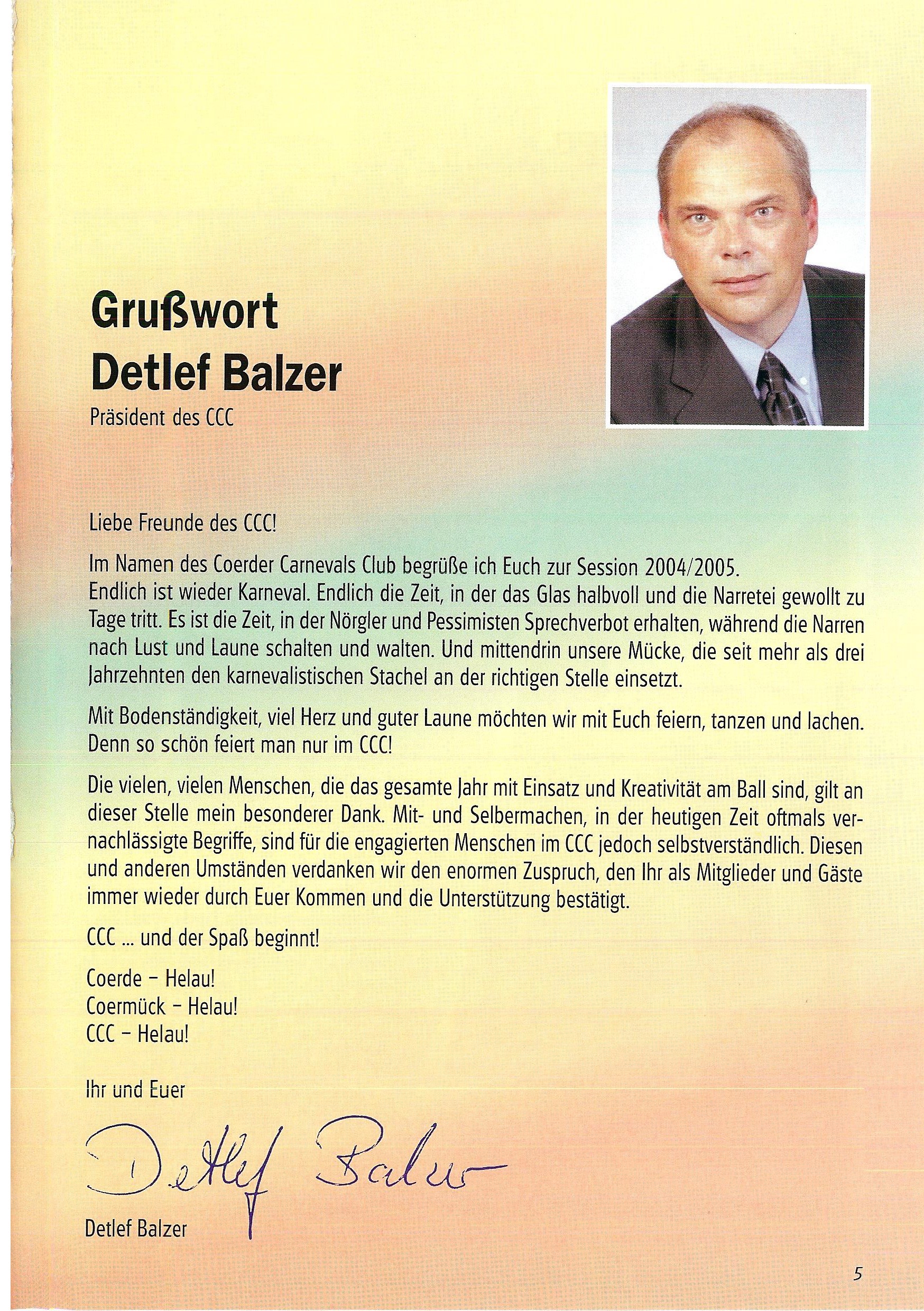 Grußwort
Detlef Balzer
Präsident des CCC

Liebe Freunde des CCC!

Im Namen des Coerder Carnevals Club begrüße ich Euch zur Session 2004/2005.
Endlich ist wieder Karneval. Endlich die Zeit, in der das Glas halbvoll und die Narretei gewollt zu Tage tritt. Es ist die Zeit, in der Nörgler und Pessimisten Sprechverbot erhalten, während die Narren nach Lust und Laune schalten und walten. Und mittendrin unsere Mücke, die seit mehr als drei Jahrzehnten den karnevalistischen Stachel an der richtigen Stelle einsetzt.

Mit Bodenständigkeit, viel Herz und guter Laune möchten wir mit Euch feiern, tanzen und lachen. Denn so schön feiert man nur im CCC!

Die vielen, vielen Menschen, die das gesamte Jahr mit Einsatz und Kreativität am Ball sind, gilt an dieser Stelle mein besonderer Dank. Mit- und Selbermachen, in der heutigen Zeit oftmals vernachlässigte Begriffe, sind für die engagierten Menschen im CCC jedoch selbstverständlich. Diesen und anderen Umständen verdanken wir den enormen Zuspruch, den Ihr als Mitglieder und Gäste immer wieder durch Euer Kommen und die Unterstützung bestätigt.

CCC ... und der Spaß beginnt!

Coerde – Helau!
Coermück – Helau!
CCC – Helau!

Ihr und Euer

Detlef Balzer

Detlef Balzer

5